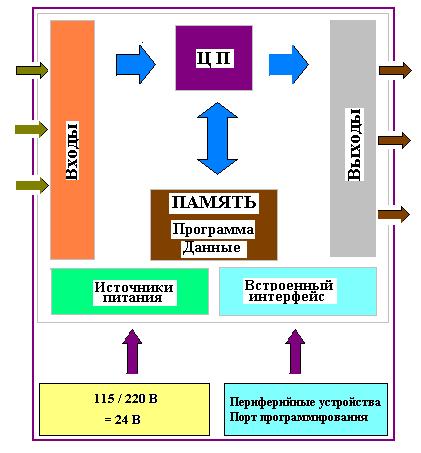 Входы

Ц П

Выходы

ПАМЯТЬ
Программа
Данные

Источники питания

Встроенный интерфейс

115 / 220 В
= 24 В

Периферийные устройства
Порт программирования